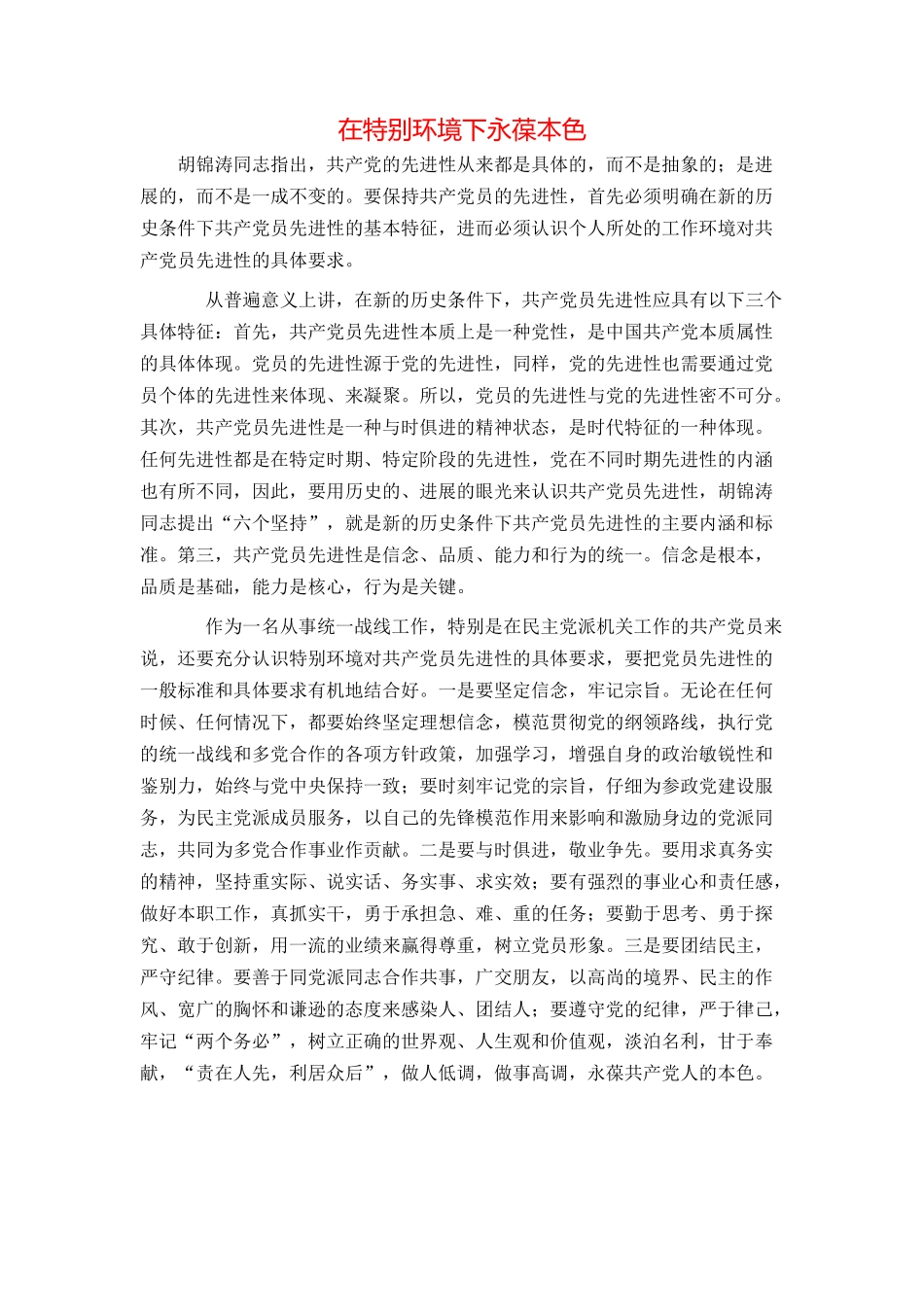 在特别环境下永葆本色

胡锦涛同志指出，共产党的先进性从来都是具体的，而不是抽象的；是进展的，而不是一成不变的。要保持共产党员的先进性，首先必须明确在新的历史条件下共产党员先进性的基本特征，进而必须认识个人所处的工作环境对共产党员先进性的具体要求。

从普遍意义上讲，在新的历史条件下，共产党员先进性应具有以下三个具体特征：首先，共产党员先进性本质上是一种党性，是中国共产党本质属性的具体体现。党员的先进性源于党的先进性，同样，党的先进性也需要通过党员个体的先进性来体现、来凝聚。所以，党员的先进性与党的先进性密不可分。其次，共产党员先进性是一种与时俱进的精神状态，是时代特征的一种体现。任何先进性都是在特定时期、特定阶段的先进性，党在不同时期先进性的内涵也有所不同，因此，要用历史的、进展的眼光来认识共产党员先进性，胡锦涛同志提出“六个坚持”，就是新的历史条件下共产党员先进性的主要内涵和标准。第三，共产党员先进性是信念、品质、能力和行为的统一。信念是根本，品质是基础，能力是核心，行为是关键。

作为一名从事统一战线工作，特别是在民主党派机关工作的共产党员来说，还要充分认识特别环境对共产党员先进性的具体要求，要把党员先进性的一般标准和具体要求有机地结合好。一是要坚定信念，牢记宗旨。无论在任何时候、任何情况下，都要始终坚定理想信念，模范贯彻党的纲领路线，执行党的统一战线和多党合作的各项方针政策，加强学习，增强自身的政治敏锐性和鉴别力，始终与党中央保持一致；要时刻牢记党的宗旨，仔细为参政党建设服务，为民主党派成员服务，以自己的先锋模范作用来影响和激励身边的党派同志，共同为多党合作事业作贡献。二是要与时俱进，敬业争先。要用求真务实的精神，坚持重实际、说实话、务实事、求实效；要有强烈的事业心和责任感，做好本职工作，真抓实干，勇于承担急、难、重的任务；要勤于思考、勇于探究、敢于创新，用一流的业绩来赢得尊重，树立党员形象。三是要团结民主，严守纪律。要善于同党派同志合作共事，广交朋友，以高尚的境界、民主的作风、宽广的胸怀和谦逊的态度来感染人、团结人；要遵守党的纪律，严于律己，牢记“两个务必”，树立正确的世界观、人生观和价值观，淡泊名利，甘于奉献，“责在人先，利居众后”，做人低调，做事高调，永葆共产党人的本色。